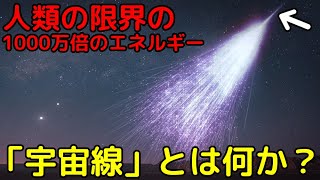 人類の限界の
1000万倍のエネルギー

「宇宙線」とは何か？